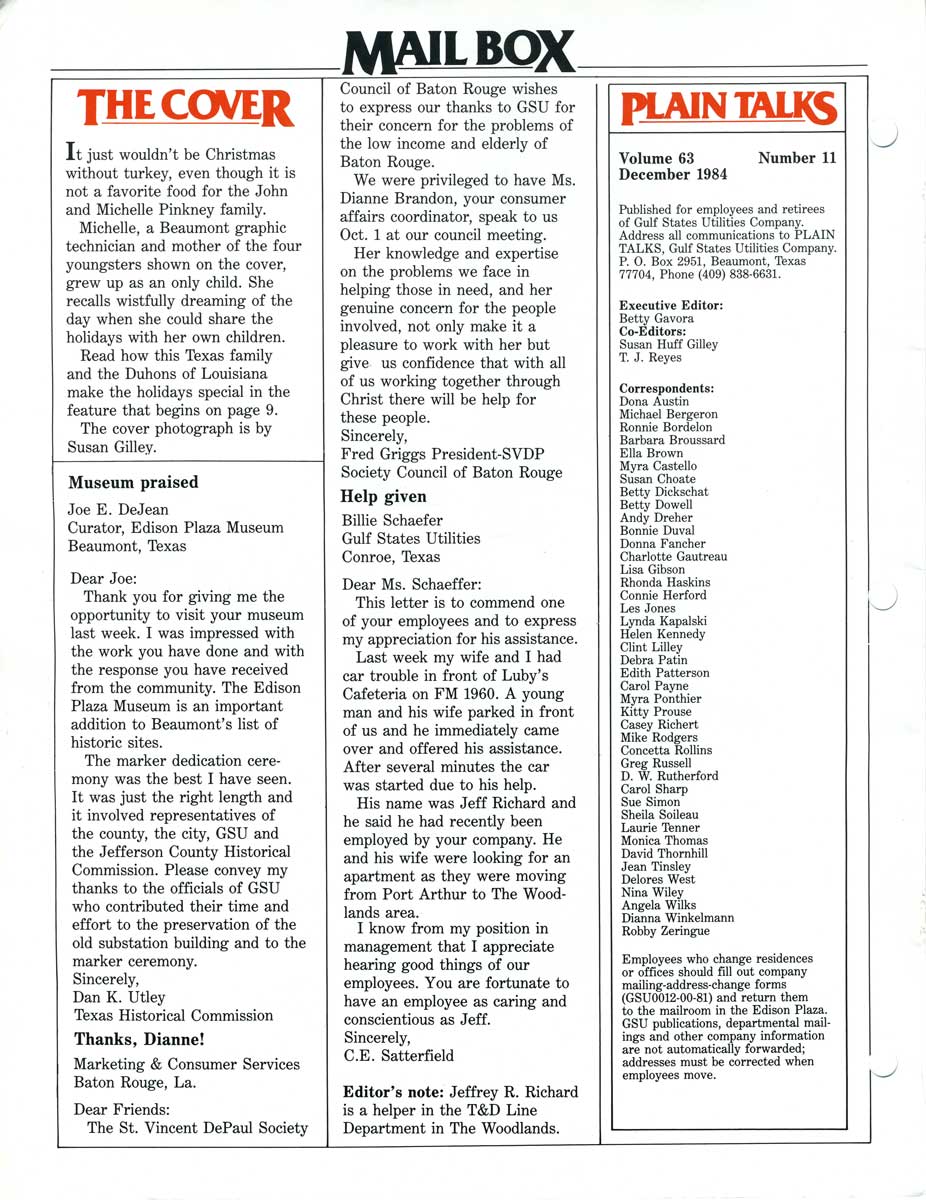 MAIL BOX

THE COVER

It just wouldn't be Christmas without turkey, even though it is not a favorite food for the John and Michelle Pinkney family.

Michelle, a Beaumont graphic technician and mother of the four youngsters shown on the cover, grew up as an only child. She recalls wistfully dreaming of the day when she could share the holidays with her own children.

Read how this Texas family and the Duhons of Louisiana make the holidays special in the feature that begins on page 9.

The cover photograph is by Susan Gilley.

Museum praised

Joe E. DeJean
Curator, Edison Plaza Museum
Beaumont, Texas

Dear Joe:

Thank you for giving me the opportunity to visit your museum last week. I was impressed with the work you have done and with the response you have received from the community. The Edison Plaza Museum is an important addition to Beaumont's list of historic sites.

The marker dedication ceremony was the best I have seen. It was just the right length and it involved representatives of the county, the city, GSU and the Jefferson County Historical Commission. Please convey my thanks to the officials of GSU who contributed their time and effort to the preservation of the old substation building and to the marker ceremony.
Sincerely,
Dan K. Utley
Texas Historical Commission

Thanks, Dianne!

Marketing & Consumer Services
Baton Rouge, La.

Dear Friends:
The St. Vincent DePaul Society Council of Baton Rouge wishes to express our thanks to GSU for their concern for the problems of the low income and elderly of Baton Rouge.

We were privileged to have Ms. Dianne Brandon, your consumer affairs coordinator, speak to us Oct. 1 at our council meeting.

Her knowledge and expertise on the problems we face in helping those in need, and her genuine concern for the people involved, not only make it a pleasure to work with her but give us confidence that with all of us working together through Christ there will be help for these people.
Sincerely,
Fred Griggs President-SVDP
Society Council of Baton Rouge

Help given

Billie Schaefer
Gulf States Utilities
Conroe, Texas

Dear Ms. Schaeffer:
This letter is to commend one of your employees and to express my appreciation for his assistance.

Last week my wife and I had car trouble in front of Luby's Cafeteria on FM 1960. A young man and his wife parked in front of us and he immediately came over and offered his assistance. After several minutes the car was started due to his help.

His name was Jeff Richard and he said he had recently been employed by your company. He and his wife were looking for an apartment as they were moving from Port Arthur to The Woodlands area.

I know from my position in management that I appreciate hearing good things of our employees. You are fortunate to have an employee as caring and conscientious as Jeff.
Sincerely,
C.E. Satterfield

Editor's note: Jeffrey R. Richard is a helper in the T&D Line Department in The Woodlands.

PLAIN TALKS

Volume 63 Number 11
December 1984

Published for employees and retirees of Gulf States Utilities Company. Address all communications to PLAIN TALKS, Gulf States Utilities Company. P. O. Box 2951, Beaumont, Texas 77704, Phone (409) 838-6631.

Executive Editor:
Betty Gavora
Co-Editors:
Susan Huff Gilley
T. J. Reyes

Correspondents:
Dona Austin
Michael Bergeron
Ronnie Bordelon
Barbara Broussard
Ella Brown
Myra Castello
Susan Choate
Betty Dickschat
Betty Dowell
Andy Dreher
Bonnie Duval
Donna Fancher
Charlotte Gautreau
Lisa Gibson
Rhonda Haskins
Connie Herford
Les Jones
Lynda Kapalski
Helen Kennedy
Clint Lilley
Debra Patin
Edith Patterson
Carol Payne
Myra Ponthier
Kitty Prouse
Casey Richert
Mike Rodgers
Concetta Rollins
Greg Russell
D. W. Rutherford
Carol Sharp
Sue Simon
Sheila Soileau
Laurie Tenner
Monica Thomas
David Thornhill
Jean Tinsley
Delores West
Nina Wiley
Angela Wilks
Dianna Winkelmann
Robby Zeringue

Employees who change residences or offices should fill out company mailing-address-change forms (GSU0012-00-81) and return them to the mailroom in the Edison Plaza. GSU publications, departmental mailings and other company information are not automatically forwarded; addresses must be corrected when employees move.